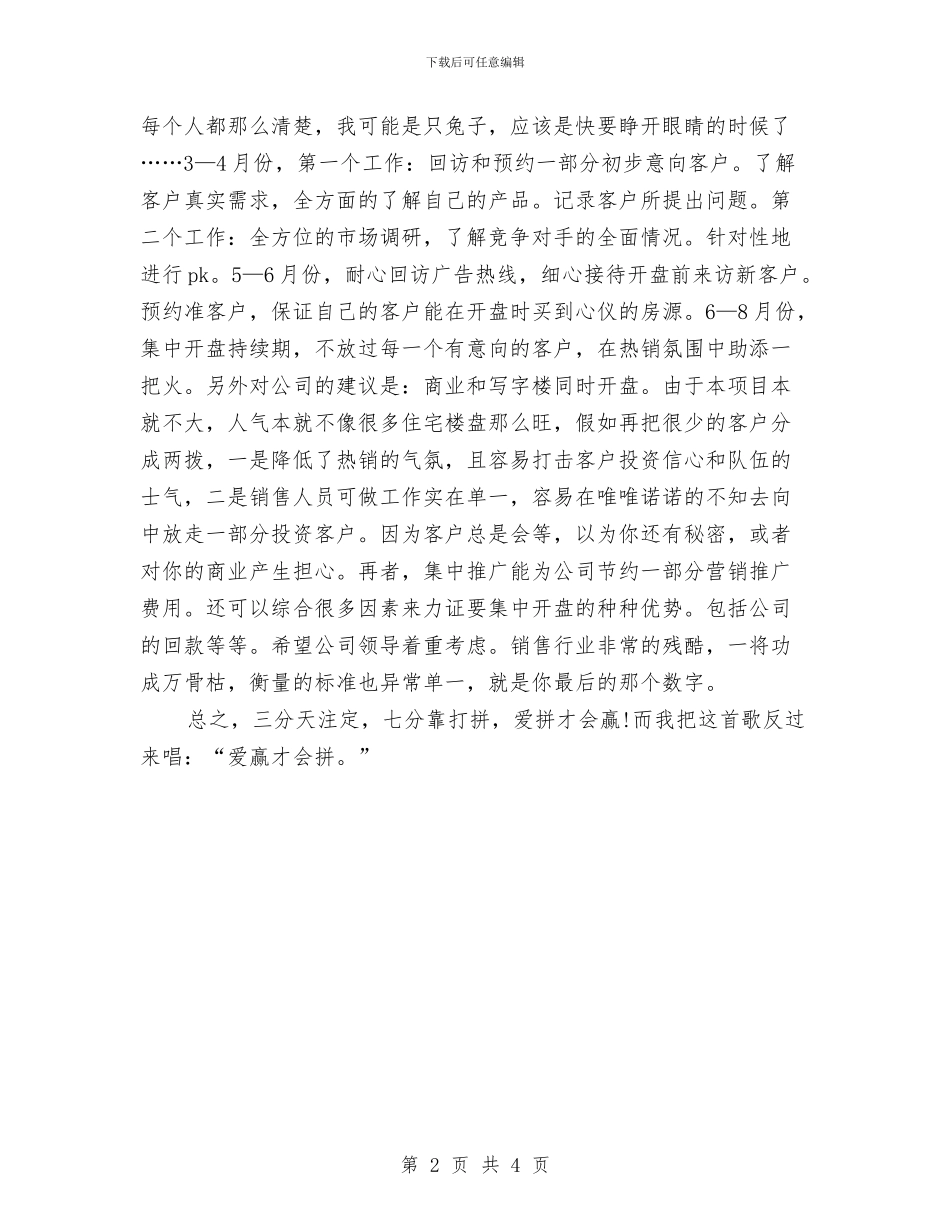 下载后可任意编辑

每个人都那么清楚，我可能是只兔子，应该是快要睁开眼睛的时候了……3—4月份，第一个工作：回访和预约一部分初步意向客户。了解客户真实需求，全方面的了解自己的产品。记录客户所提出问题。第二个工作：全方位的市场调研，了解竞争对手的全面情况。针对性地进行pk。5—6月份，耐心回访广告热线，细心接待开盘前来访新客户。预约准客户，保证自己的客户能在开盘时买到心仪的房源。6—8月份，集中开盘持续期，不放过每一个有意向的客户，在热销氛围中助添一把火。另外对公司的建议是：商业和写字楼同时开盘。由于本项目本就不大，人气本就不像很多住宅楼盘那么旺，假如再把很少的客户分成两拨，一是降低了热销的气氛，且容易打击客户投资信心和队伍的士气，二是销售人员可做工作实在单一，容易在唯唯诺诺的不知去向中放走一部分投资客户。因为客户总是会等，以为你还有秘密，或者对你的商业产生担心。再者，集中推广能为公司节约一部分营销推广费用。还可以综合很多因素来力证要集中开盘的种种优势。包括公司的回款等等。希望公司领导着重考虑。销售行业非常的残酷，一将功成万骨枯，衡量的标准也异常单一，就是你最后的那个数字。

总之，三分天注定，七分靠打拼，爱拼才会赢!而我把这首歌反过来唱：“爱赢才会拼。”

第 2 页 共 4 页